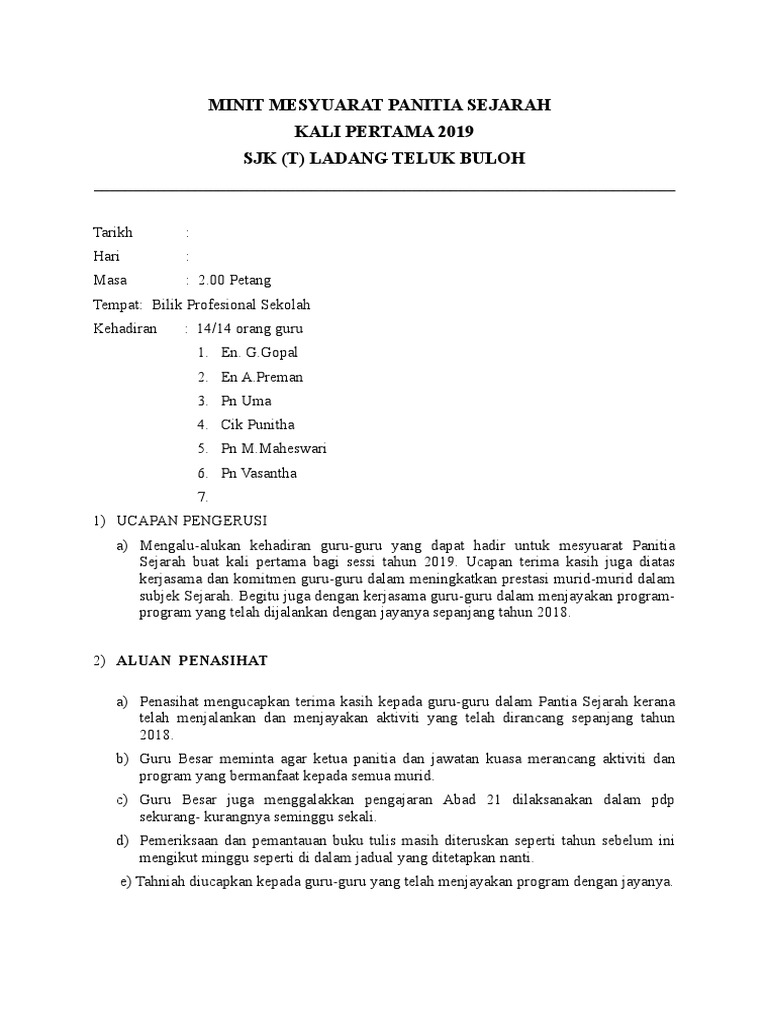 MINIT MESYUARAT PANITIA SEJARAH
KALI PERTAMA 2019
SJK (T) LADANG TELUK BULOH

Tarikh :
Hari :
Masa : 2.00 Petang
Tempat: Bilik Profesional Sekolah
Kehadiran : 14/14 orang guru
1. En. G.Gopal
2. En A.Preman
3. Pn Uma
4. Cik Punitha
5. Pn M.Maheswari
6. Pn Vasantha
7.

1) UCAPAN PENGERUSI

a) Mengalu-alukan kehadiran guru-guru yang dapat hadir untuk mesyuarat Panitia Sejarah buat kali pertama bagi sessi tahun 2019. Ucapan terima kasih juga diatas kerjasama dan komitmen guru-guru dalam meningkatkan prestasi murid-murid dalam subjek Sejarah. Begitu juga dengan kerjasama guru-guru dalam menjayakan program-program yang telah dijalankan dengan jayanya sepanjang tahun 2018.

2) ALUAN PENASIHAT

a) Penasihat mengucapkan terima kasih kepada guru-guru dalam Pantia Sejarah kerana telah menjalankan dan menjayakan aktiviti yang telah dirancang sepanjang tahun 2018.
b) Guru Besar meminta agar ketua panitia dan jawatan kuasa merancang aktiviti dan program yang bermanfaat kepada semua murid.
c) Guru Besar juga menggalakkan pengajaran Abad 21 dilaksanakan dalam pdp sekurang- kurangnya seminggu sekali.
d) Pemeriksaan dan pemantauan buku tulis masih diteruskan seperti tahun sebelum ini mengikut minggu seperti di dalam jadual yang ditetapkan nanti.
e) Tahniah diucapkan kepada guru-guru yang telah menjayakan program dengan jayanya.